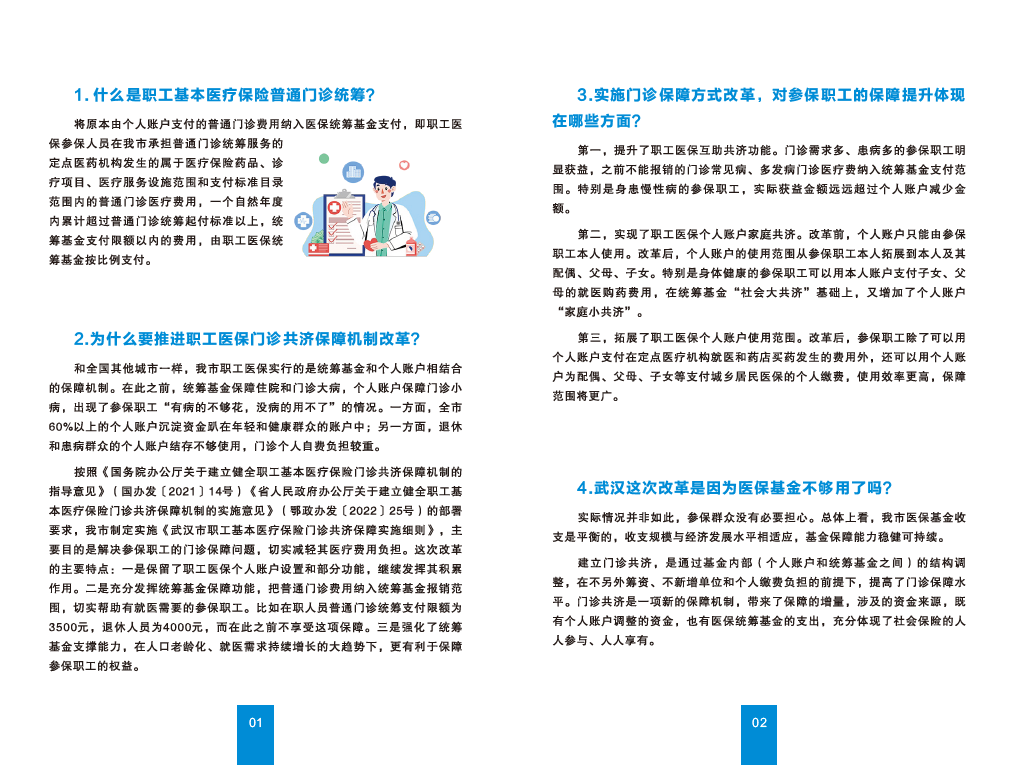 1. 什么是职工基本医疗保险普通门诊统筹?

将原本由个人账户支付的普通门诊费用纳入医保统筹基金支付，即职工医保参保人员在我市承担普通门诊统筹服务的定点医药机构发生的属于医疗保险药品、诊疗项目、医疗服务设施范围和支付标准目录范围内的普通门诊医疗费用，一个自然年度内累计超过普通门诊统筹起付标准以上，统筹基金支付限额以内的费用，由职工医保统筹基金按比例支付。

2.为什么要推进职工医保门诊共济保障机制改革?

和全国其他城市一样，我市职工医保实行的是统筹基金和个人账户相结合的保障机制。在此之前，统筹基金保障住院和门诊大病，个人账户保障门诊小病，出现了参保职工“有病的不够花，没病的用不了”的情况。一方面，全市60%以上的个人账户沉淀资金趴在年轻和健康群众的账户中；另一方面，退休和患病群众的个人账户结存不够使用，门诊个人自费负担较重。

按照《国务院办公厅关于建立健全职工基本医疗保险门诊共济保障机制的指导意见》（国办发〔2021〕14号）《省人民政府办公厅关于建立健全职工基本医疗保险门诊共济保障机制的实施意见》（鄂政办发〔2022〕25号）的部署要求，我市制定实施《武汉市职工基本医疗保险门诊共济保障实施细则》，主要目的是解决参保职工的门诊保障问题，切实减轻其医疗费用负担。这次改革的主要特点：一是保留了职工医保个人账户设置和部分功能，继续发挥其积累作用。二是充分发挥统筹基金保障功能，把普通门诊费用纳入统筹基金报销范围，切实帮助有就医需要的参保职工。比如在职人员普通门诊统筹支付限额为3500元，退休人员为4000元，而在此之前不享受这项保障。三是强化了统筹基金支撑能力，在人口老龄化、就医需求持续增长的大趋势下，更有利于保障参保职工的权益。

01

3.实施门诊保障方式改革，对参保职工的保障提升体现在哪些方面?

第一，提升了职工医保互助共济功能。门诊需求多、患病多的参保职工明显获益，之前不能报销的门诊常见病、多发病门诊医疗费纳入统筹基金支付范围。特别是身患慢性病的参保职工，实际获益金额远远超过个人账户减少金额。

第二，实现了职工医保个人账户家庭共济。改革前，个人账户只能由参保职工本人使用。改革后，个人账户的使用范围从参保职工本人拓展到本人及其配偶、父母、子女。特别是身体健康的参保职工可以用本人账户支付子女、父母的就医购药费用，在统筹基金“社会大共济”基础上，又增加了个人账户“家庭小共济”。

第三，拓展了职工医保个人账户使用范围。改革后，参保职工除了可以用个人账户支付在定点医疗机构就医和药店买药发生的费用外，还可以用个人账户为配偶、父母、子女等支付城乡居民医保的个人缴费，使用效率更高，保障范围将更广。

4.武汉这次改革是因为医保基金不够用了吗?

实际情况并非如此，参保群众没有必要担心。总体上看，我市医保基金收支是平衡的，收支规模与经济发展水平相适应，基金保障能力稳健可持续。

建立门诊共济，是通过基金内部（个人账户和统筹基金之间）的结构调整，在不另外筹资、不新增单位和个人缴费负担的前提下，提高了门诊保障水平。门诊共济是一项新的保障机制，带来了保障的增量，涉及的资金来源，既有个人账户调整的资金，也有医保统筹基金的支出，充分体现了社会保险的人人参与、人人享有。

02